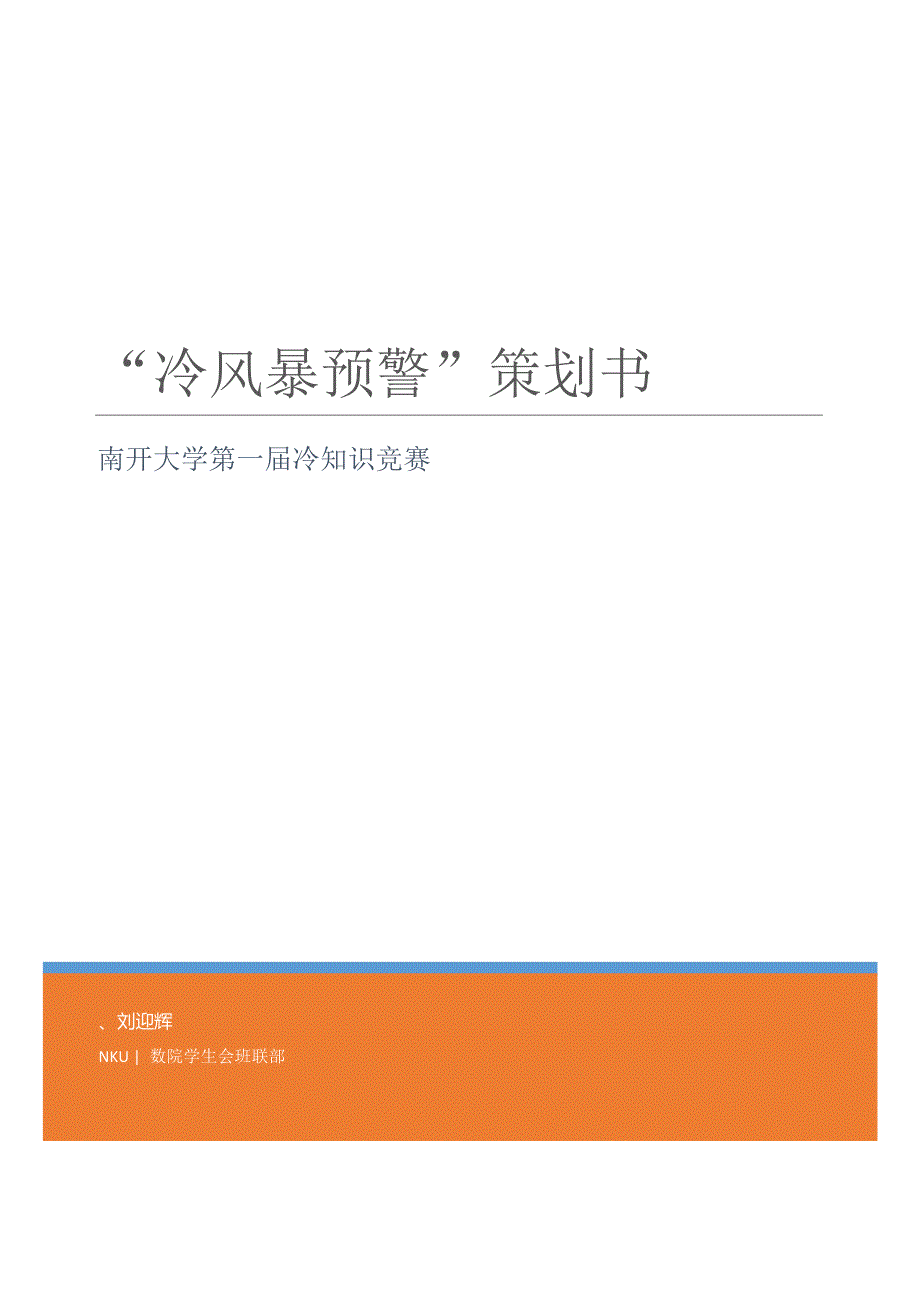 “冷风暴预警”策划书

南开大学第一届冷知识竞赛

、刘迎辉

NKU | 数院学生会班联部